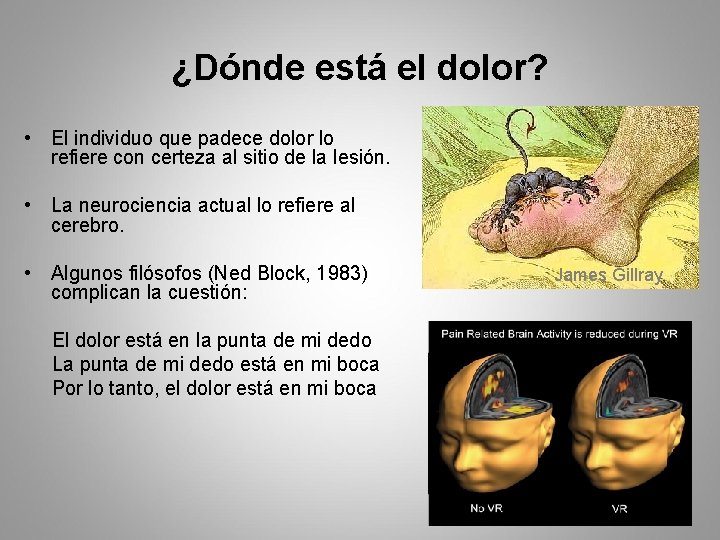 ¿Dónde está el dolor?

• El individuo que padece dolor lo refiere con certeza al sitio de la lesión.

• La neurociencia actual lo refiere al cerebro.

• Algunos filósofos (Ned Block, 1983) complican la cuestión:

El dolor está en la punta de mi dedo
La punta de mi dedo está en mi boca
Por lo tanto, el dolor está en mi boca

James Gillray

Pain Related Brain Activity is reduced during VR

No VR

VR